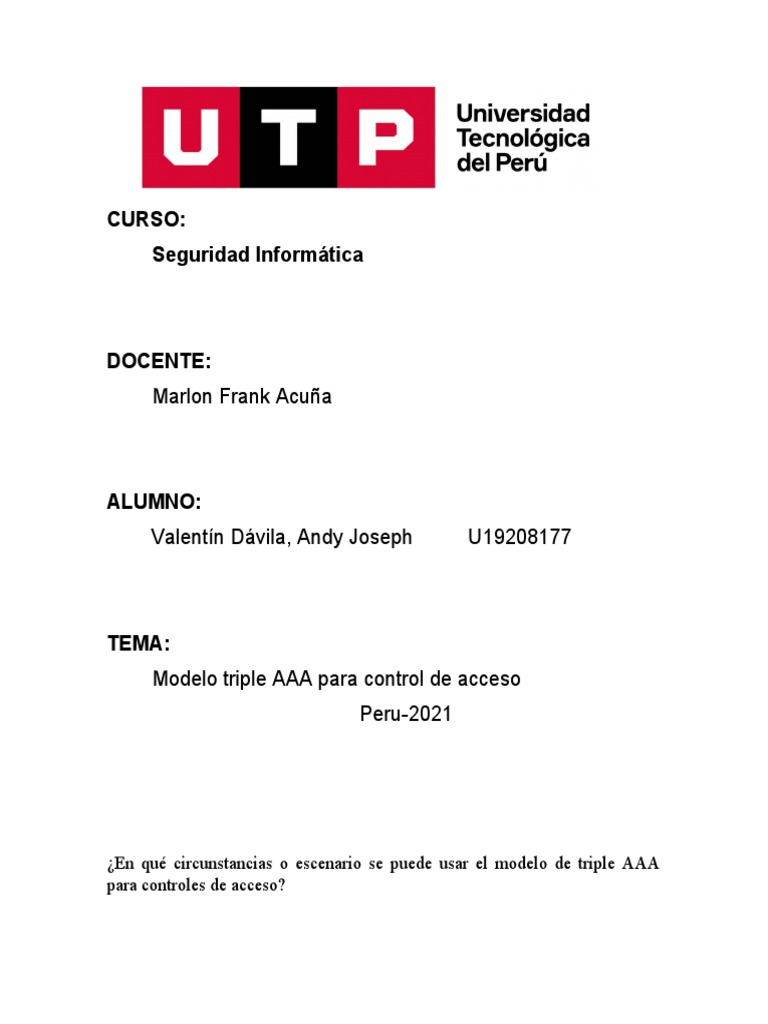 UTP Universidad Tecnológica del Perú

CURSO:

Seguridad Informática

DOCENTE:

Marlon Frank Acuña

ALUMNO:

Valentín Dávila, Andy Joseph U19208177

TEMA:

Modelo triple AAA para control de acceso

Peru-2021

¿En qué circunstancias o escenario se puede usar el modelo de triple AAA para controles de acceso?